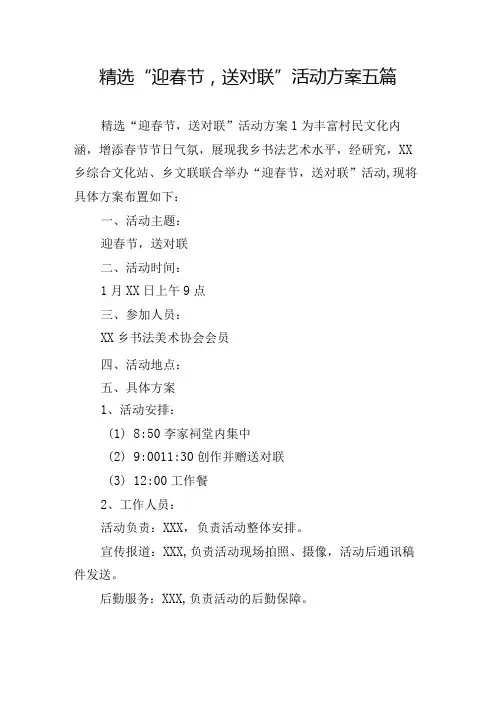 精选“迎春节，送对联”活动方案五篇

精选“迎春节，送对联”活动方案1为丰富村民文化内涵，增添春节节日气氛，展现我乡书法艺术水平，经研究，XX乡综合文化站、乡文联联合举办“迎春节，送对联”活动,现将具体方案布置如下：

一、活动主题：

迎春节，送对联

二、活动时间：

1月XX日上午9点

三、参加人员：

XX乡书法美术协会会员

四、活动地点：

五、具体方案

1、活动安排：

（1）8:50李家祠堂内集中

（2）9:0011:30创作并赠送对联

（3）12:00工作餐

2、工作人员：

活动负责：XXX，负责活动整体安排。

宣传报道：XXX,负责活动现场拍照、摄像，活动后通讯稿件发送。

后勤服务：XXX,负责活动的后勤保障。